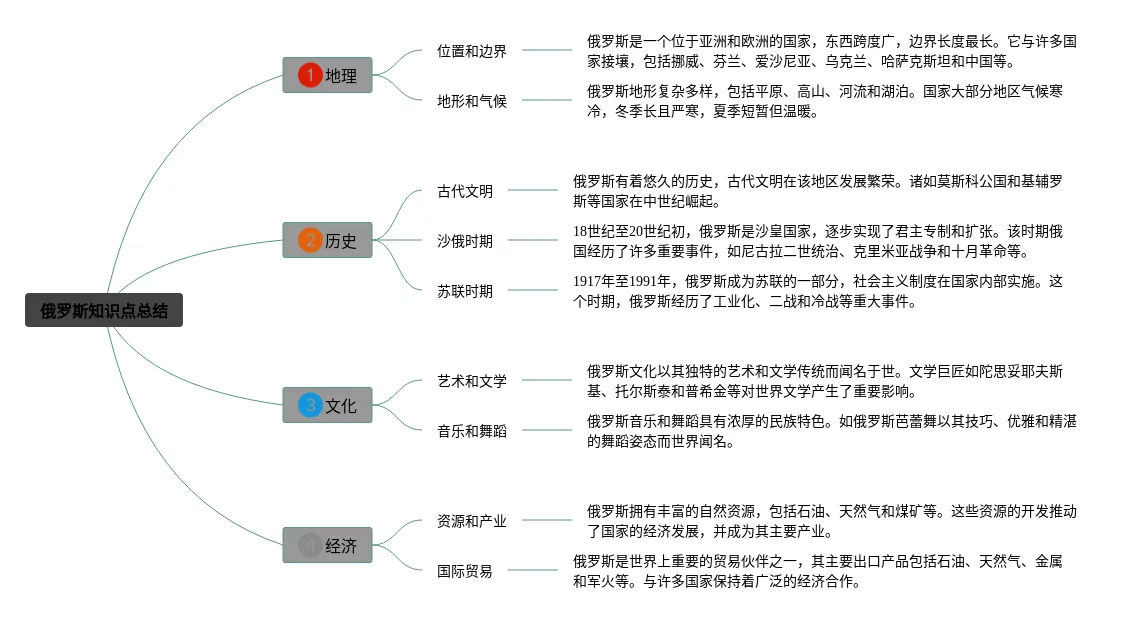 俄罗斯知识点总结

1 地理

位置和边界

俄罗斯是一个位于亚洲和欧洲的国家，东西跨度广，边界长度最长。它与许多国家接壤，包括挪威、芬兰、爱沙尼亚、乌克兰、哈萨克斯坦和中国等。

地形和气候

俄罗斯地形复杂多样，包括平原、高山、河流和湖泊。国家大部分地区气候寒冷，冬季长且严寒，夏季短暂但温暖。

2 历史

古代文明

俄罗斯有着悠久的历史，古代文明在该地区发展繁荣。诸如莫斯科公国和基辅罗斯等国家在中世纪崛起。

沙俄时期

18世纪至20世纪初，俄罗斯是沙皇国家，逐步实现了君主专制和扩张。该时期俄国经历了许多重要事件，如尼古拉二世统治、克里米亚战争和十月革命等。

苏联时期

1917年至1991年，俄罗斯成为苏联的一部分，社会主义制度在国家内部实施。这个时期，俄罗斯经历了工业化、二战和冷战等重大事件。

3 文化

艺术和文学

俄罗斯文化以其独特的艺术和文学传统而闻名于世。文学巨匠如陀思妥耶夫斯基、托尔斯泰和普希金等对世界文学产生了重要影响。

音乐和舞蹈

俄罗斯音乐和舞蹈具有浓厚的民族特色。如俄罗斯芭蕾舞以其技巧、优雅和精湛的舞蹈姿态而世界闻名。

4 经济

资源和产业

俄罗斯拥有丰富的自然资源，包括石油、天然气和煤矿等。这些资源的开发推动了国家的经济发展，并成为其主要产业。

国际贸易

俄罗斯是世界上重要的贸易伙伴之一，其主要出口产品包括石油、天然气、金属和军火等。与许多国家保持着广泛的经济合作。